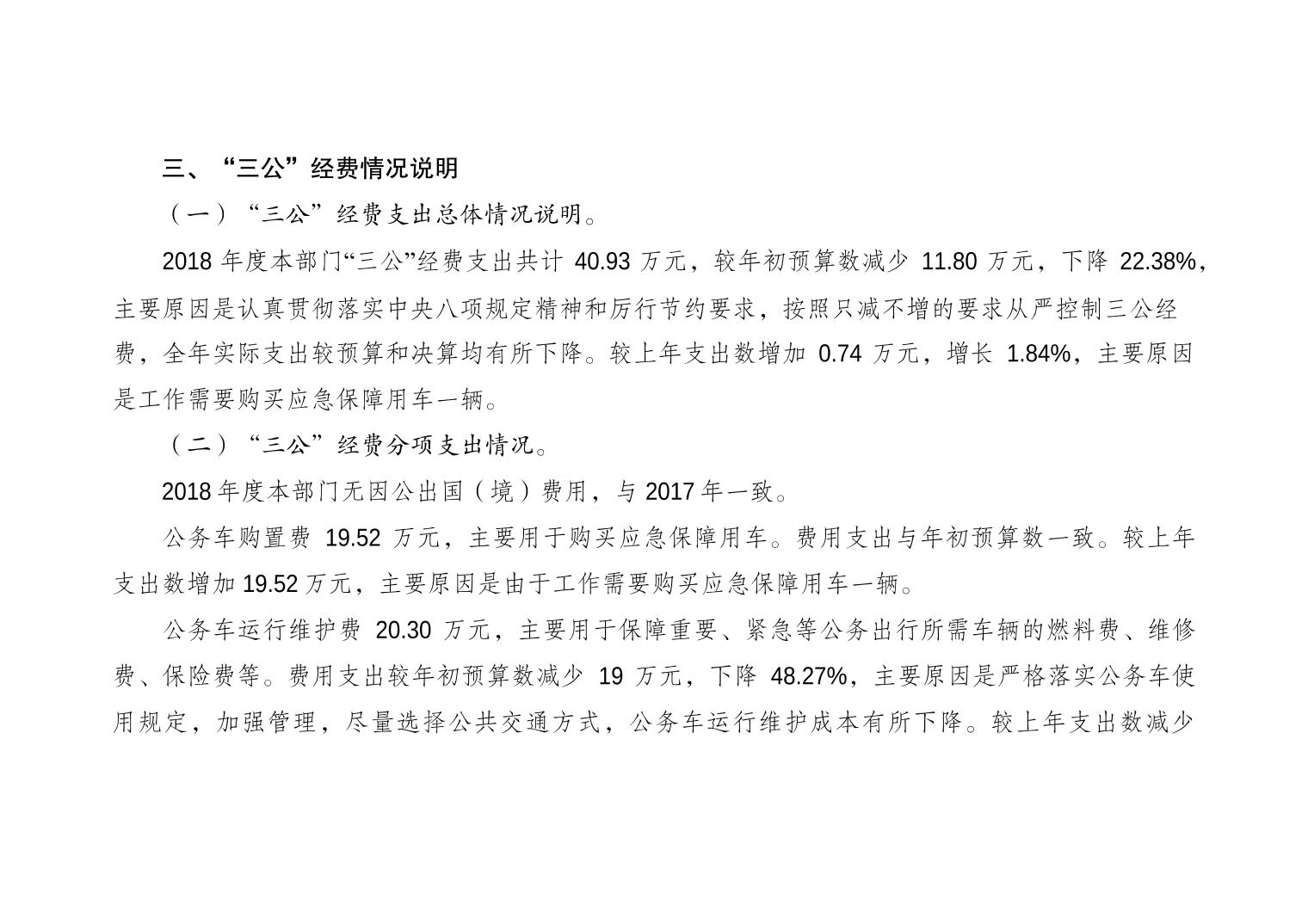 三、“三公”经费情况说明

（一）“三公”经费支出总体情况说明。

2018 年度本部门“三公”经费支出共计 40.93 万元，较年初预算数减少 11.80 万元，下降 22.38%，主要原因是认真贯彻落实中央八项规定精神和厉行节约要求，按照只减不增的要求从严控制三公经费，全年实际支出较预算和决算均有所下降。较上年支出数增加 0.74 万元，增长 1.84%，主要原因是工作需要购买应急保障用车一辆。

（二）“三公”经费分项支出情况。

2018 年度本部门无因公出国（境）费用，与 2017 年一致。

公务车购置费 19.52 万元，主要用于购买应急保障用车。费用支出与年初预算数一致。较上年支出数增加 19.52 万元，主要原因是由于工作需要购买应急保障用车一辆。

公务车运行维护费 20.30 万元，主要用于保障重要、紧急等公务出行所需车辆的燃料费、维修费、保险费等。费用支出较年初预算数减少 19 万元，下降 48.27%，主要原因是严格落实公务车使用规定，加强管理，尽量选择公共交通方式，公务车运行维护成本有所下降。较上年支出数减少